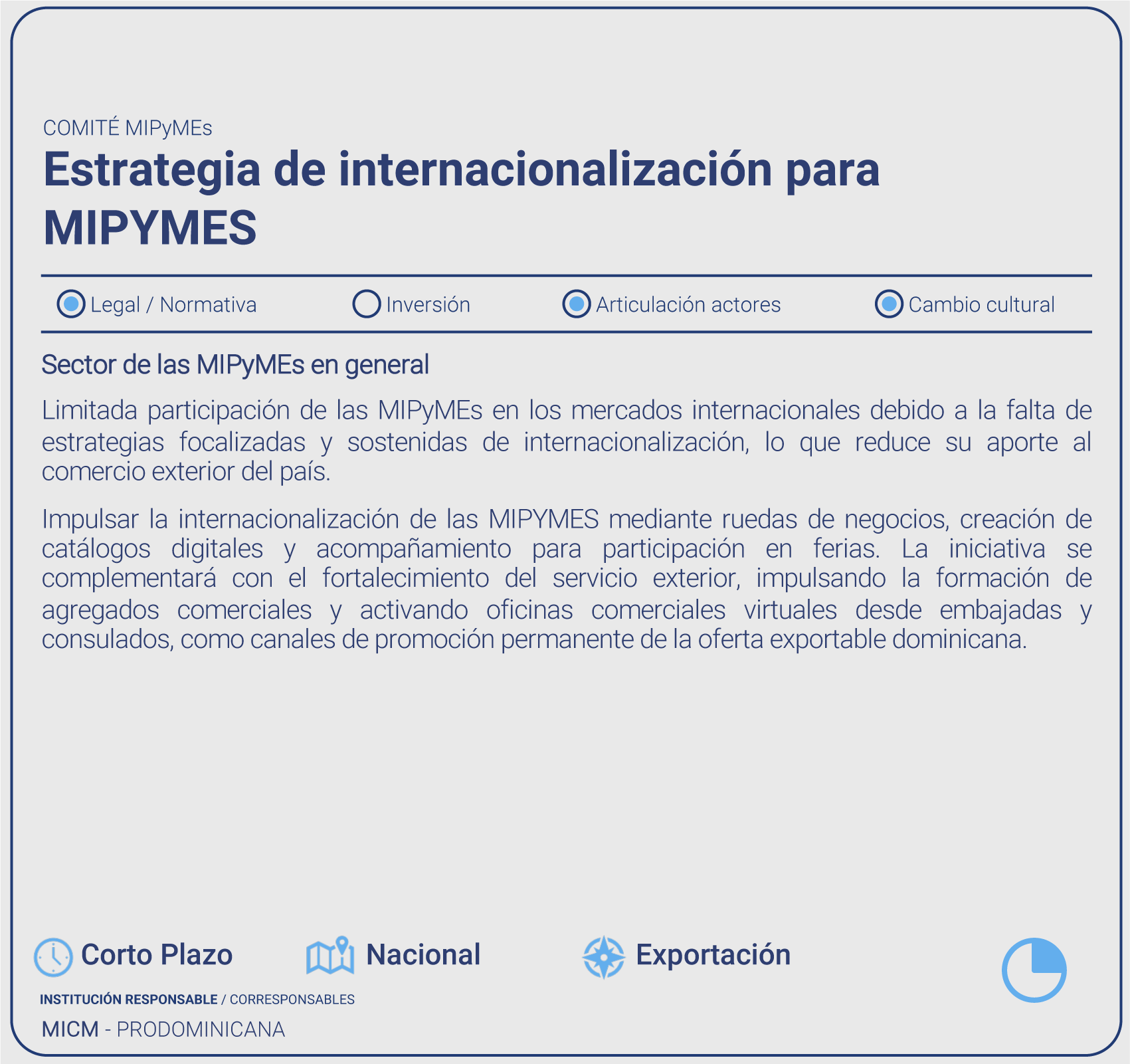 COMITÉ MIPyMEs

Estrategia de internacionalización para MIPYMES

Legal / Normativa Inversión Articulación actores Cambio cultural

Sector de las MIPyMEs en general

Limitada participación de las MIPyMEs en los mercados internacionales debido a la falta de estrategias focalizadas y sostenidas de internacionalización, lo que reduce su aporte al comercio exterior del país.

Impulsar la internacionalización de las MIPYMES mediante ruedas de negocios, creación de catálogos digitales y acompañamiento para participación en ferias. La iniciativa se complementará con el fortalecimiento del servicio exterior, impulsando la formación de agregados comerciales y activando oficinas comerciales virtuales desde embajadas y consulados, como canales de promoción permanente de la oferta exportable dominicana.

Corto Plazo Nacional Exportación

INSTITUCIÓN RESPONSABLE / CORRESPONSABLES

MICM - PRODOMINICANA